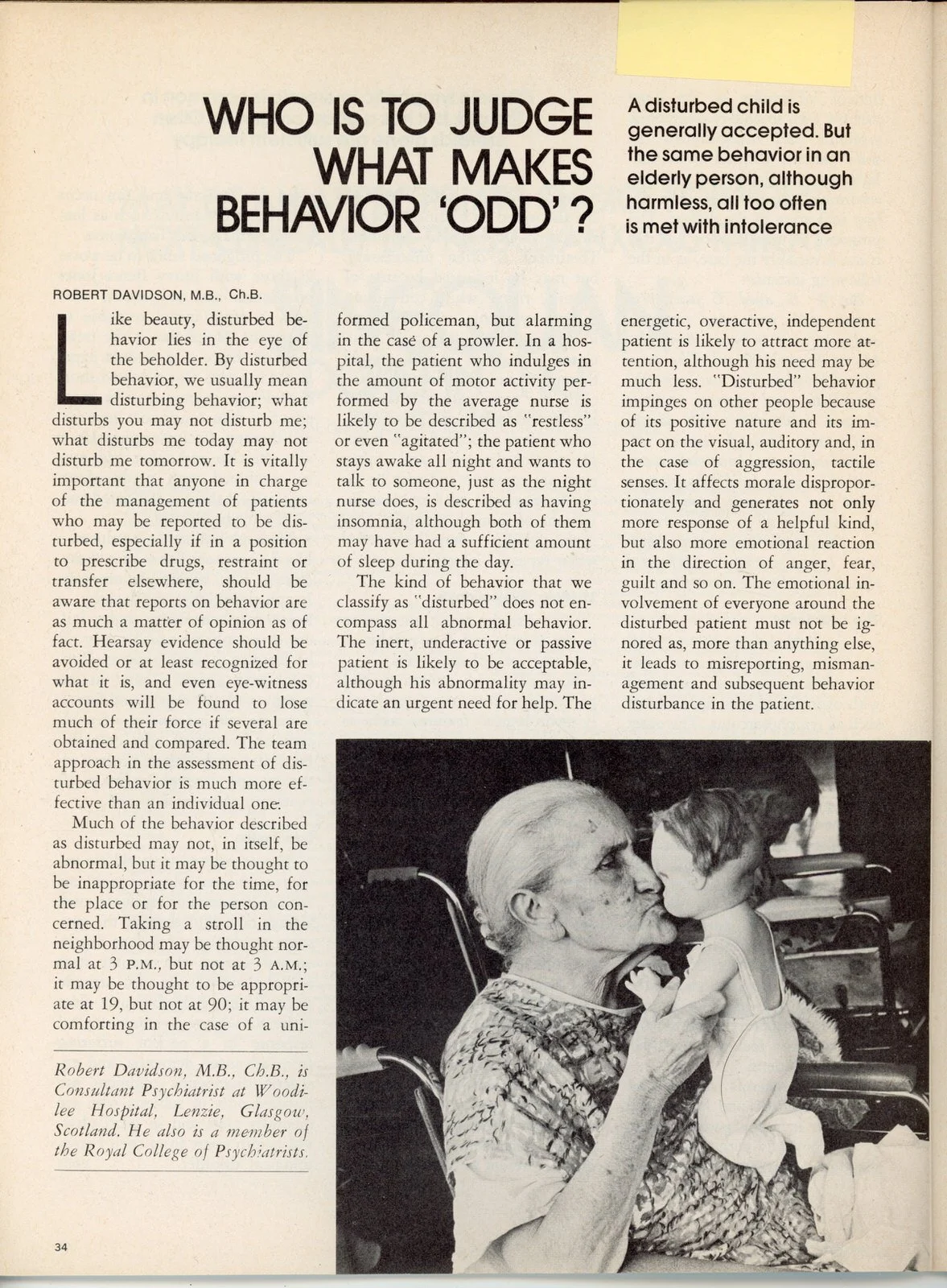 WHO IS TO JUDGE WHAT MAKES BEHAVIOR 'ODD'?

A disturbed child is generally accepted. But the same behavior in an elderly person, although harmless, all too often is met with intolerance

ROBERT DAVIDSON, M.B., Ch.B.

Like beauty, disturbed behavior lies in the eye of the beholder. By disturbed behavior, we usually mean disturbing behavior; what disturbs you may not disturb me; what disturbs me today may not disturb me tomorrow. It is vitally important that anyone in charge of the management of patients who may be reported to be disturbed, especially if in a position to prescribe drugs, restraint or transfer elsewhere, should be aware that reports on behavior are as much a matter of opinion as of fact. Hearsay evidence should be avoided or at least recognized for what it is, and even eye-witness accounts will be found to lose much of their force if several are obtained and compared. The team approach in the assessment of disturbed behavior is much more effective than an individual one.

Much of the behavior described as disturbed may not, in itself, be abnormal, but it may be thought to be inappropriate for the time, for the place or for the person concerned. Taking a stroll in the neighborhood may be thought normal at 3 P.M., but not at 3 A.M.; it may be thought to be appropriate at 19, but not at 90; it may be comforting in the case of a uniformed policeman, but alarming in the case of a prowler. In a hospital, the patient who indulges in the amount of motor activity performed by the average nurse is likely to be described as "restless" or even "agitated"; the patient who stays awake all night and wants to talk to someone, just as the night nurse does, is described as having insomnia, although both of them may have had a sufficient amount of sleep during the day.

The kind of behavior that we classify as "disturbed" does not encompass all abnormal behavior. The inert, underactive or passive patient is likely to be acceptable, although his abnormality may indicate an urgent need for help. The energetic, overactive, independent patient is likely to attract more attention, although his need may be much less. "Disturbed" behavior impinges on other people because of its positive nature and its impact on the visual, auditory and, in the case of aggression, tactile senses. It affects morale disproportionately and generates not only more response of a helpful kind, but also more emotional reaction in the direction of anger, fear, guilt and so on. The emotional involvement of everyone around the disturbed patient must not be ignored as, more than anything else, it leads to misreporting, mismanagement and subsequent behavior disturbance in the patient.

Robert Davidson, M.B., Ch.B., is Consultant Psychiatrist at Woodilee Hospital, Lenzie, Glasgow, Scotland. He also is a member of the Royal College of Psychiatrists.

34